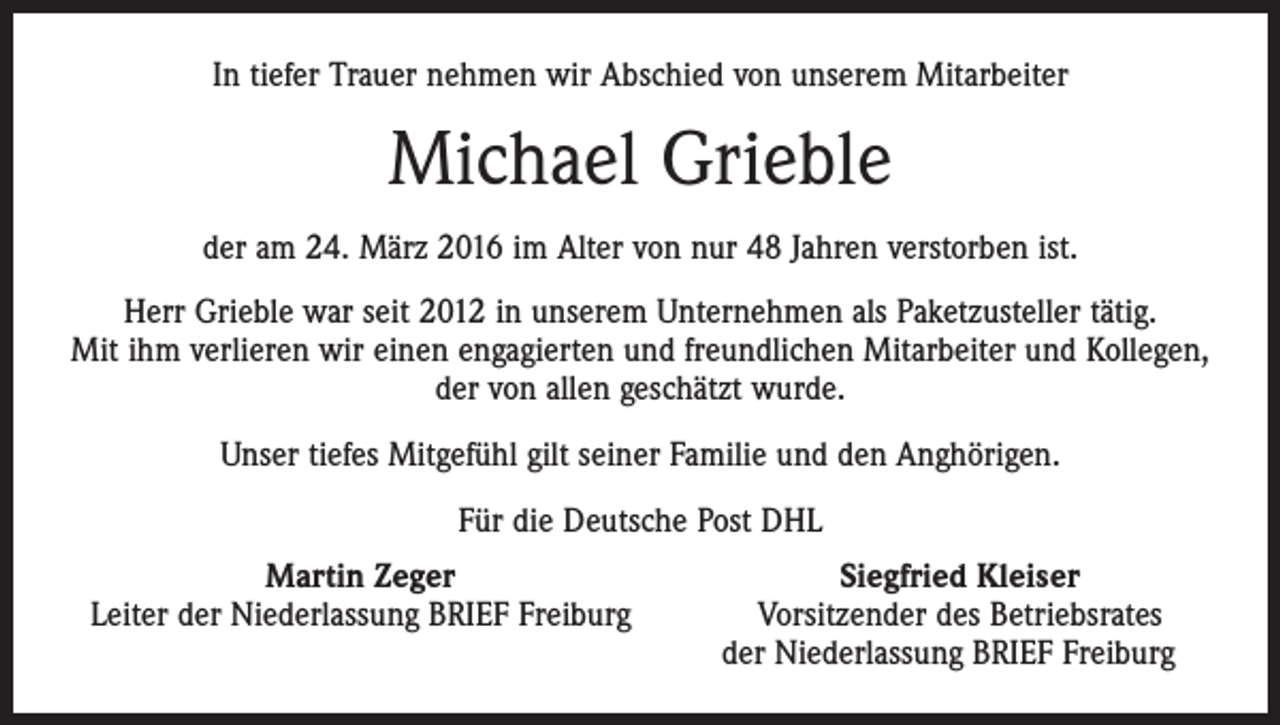 In tiefer Trauer nehmen wir Abschied von unserem Mitarbeiter

Michael Grieble

der am 24. März 2016 im Alter von nur 48 Jahren verstorben ist.

Herr Grieble war seit 2012 in unserem Unternehmen als Paketzusteller tätig. Mit ihm verlieren wir einen engagierten und freundlichen Mitarbeiter und Kollegen, der von allen geschätzt wurde.

Unser tiefes Mitgefühl gilt seiner Familie und den Anghörigen.

Für die Deutsche Post DHL

Martin Zeger
Leiter der Niederlassung BRIEF Freiburg

Siegfried Kleiser
Vorsitzender des Betriebsrates der Niederlassung BRIEF Freiburg